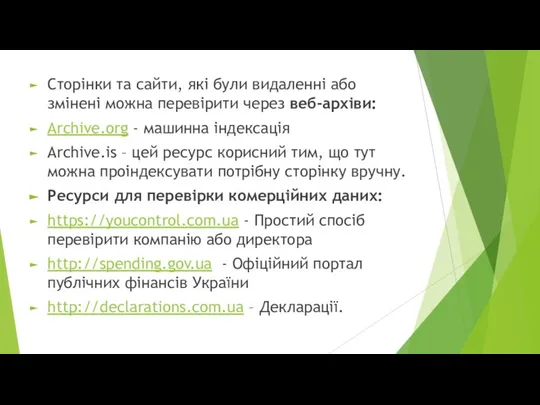 Сторінки та сайти, які були видаленні або змінені можна перевірити через веб-архіви:

Archive.org - машинна індексація

Archive.is – цей ресурс корисний тим, що тут можна проіндексувати потрібну сторінку вручну.

Ресурси для перевірки комерційних даних:

https://youcontrol.com.ua - Простий спосіб перевірити компанію або директора

http://spending.gov.ua - Офіційний портал публічних фінансів України

http://declarations.com.ua – Декларації.